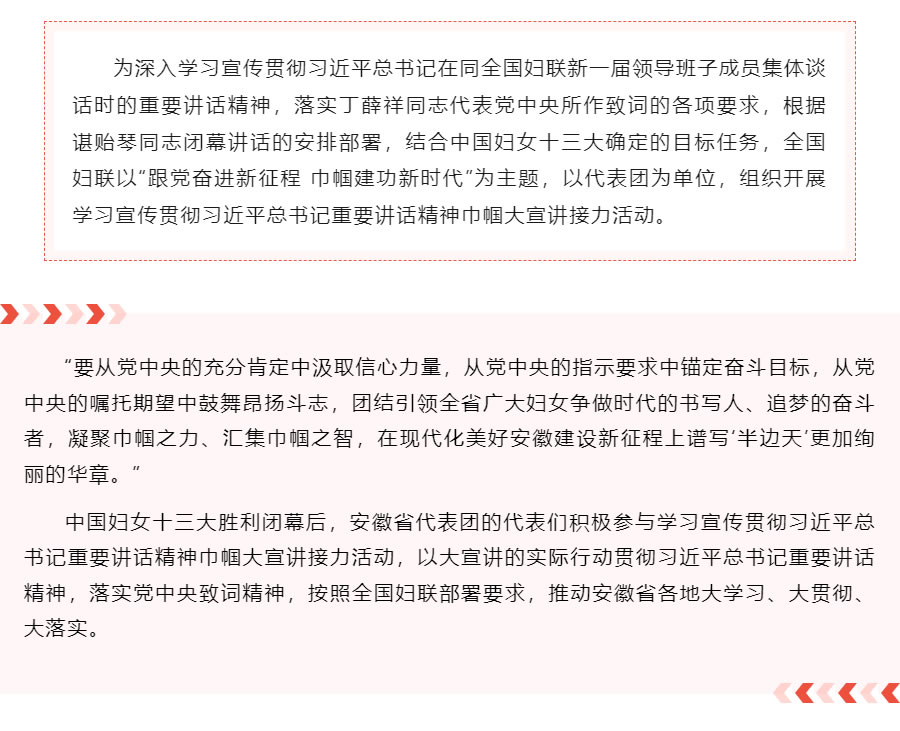 为深入学习宣传贯彻习近平总书记在同全国妇联新一届领导班子成员集体谈话时的重要讲话精神，落实丁薛祥同志代表党中央所作致词的各项要求，根据谌贻琴同志闭幕讲话的安排部署，结合中国妇女十三大确定的目标任务，全国妇联以“跟党奋进新征程 巾帼建功新时代”为主题，以代表团为单位，组织开展学习宣传贯彻习近平总书记重要讲话精神巾帼大宣讲接力活动。

“要从党中央的充分肯定中汲取信心力量，从党中央的指示要求中锚定奋斗目标，从党中央的嘱托期望中鼓舞昂扬斗志，团结引领全省广大妇女争做时代的书写人、追梦的奋斗者，凝聚巾帼之力、汇集巾帼之智，在现代化美好安徽建设新征程上谱写‘半边天’更加绚丽的华章。”

中国妇女十三大胜利闭幕后，安徽省代表团的代表们积极参与学习宣传贯彻习近平总书记重要讲话精神巾帼大宣讲接力活动，以大宣讲的实际行动贯彻习近平总书记重要讲话精神，落实党中央致词精神，按照全国妇联部署要求，推动安徽省各地大学习、大贯彻、大落实。